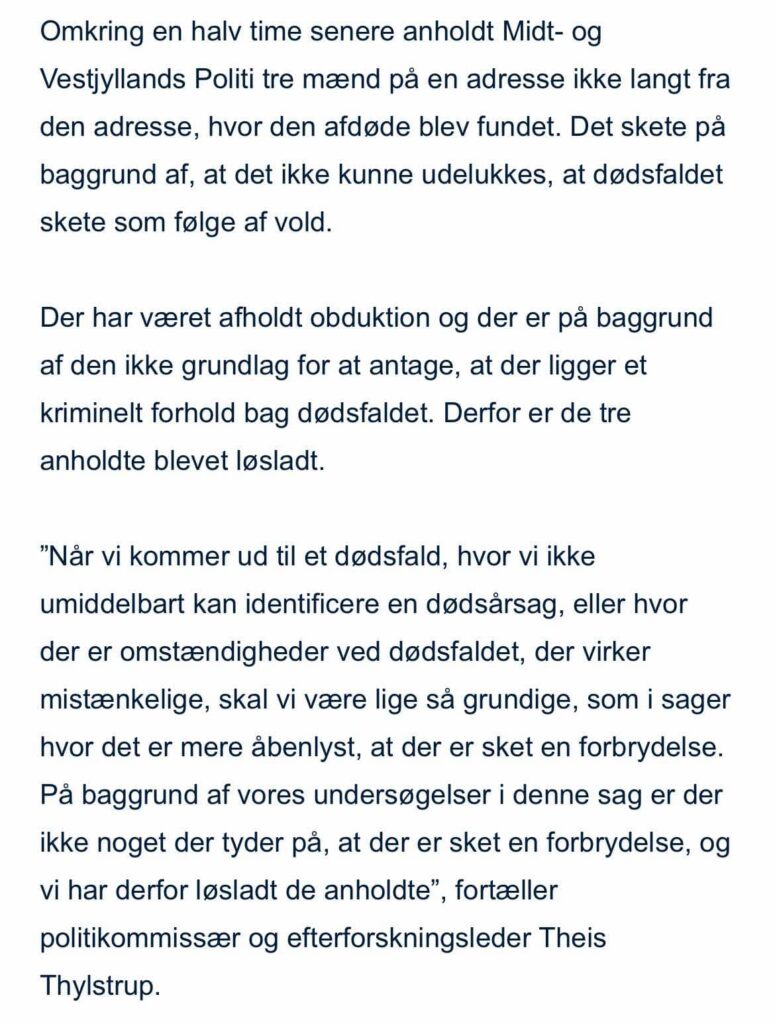 Omkring en halv time senere anholdt Midt- og Vestjyllands Politi tre mænd på en adresse ikke langt fra den adresse, hvor den afdøde blev fundet. Det skete på baggrund af, at det ikke kunne udelukkes, at dødsfaldet skete som følge af vold.

Der har været afholdt obduktion og der er på baggrund af den ikke grundlag for at antage, at der ligger et kriminelt forhold bag dødsfaldet. Derfor er de tre anholdte blevet løsladt.

”Når vi kommer ud til et dødsfald, hvor vi ikke umiddelbart kan identificere en dødsårsag, eller hvor der er omstændigheder ved dødsfaldet, der virker mistænkelige, skal vi være lige så grundige, som i sager hvor det er mere åbenlyst, at der er sket en forbrydelse. På baggrund af vores undersøgelser i denne sag er der ikke noget der tyder på, at der er sket en forbrydelse, og vi har derfor løsladt de anholdte”, fortæller politikommissær og efterforskningsleder Theis Thylstrup.